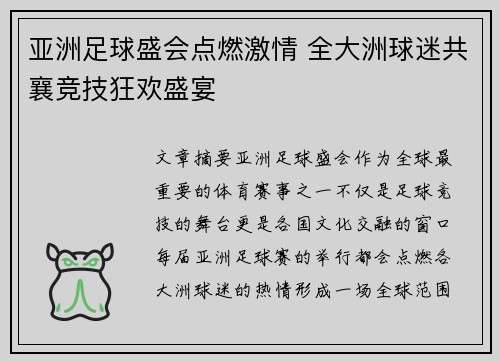 亚洲足球盛会点燃激情 全大洲球迷共襄竞技狂欢盛宴

文章摘要亚洲足球盛会作为全球最重要的体育赛事之一不仅是足球竞技的舞台更是各国文化交融的窗口每届亚洲足球赛的举行都会点燃各大洲球迷的热情形成一场全球范围